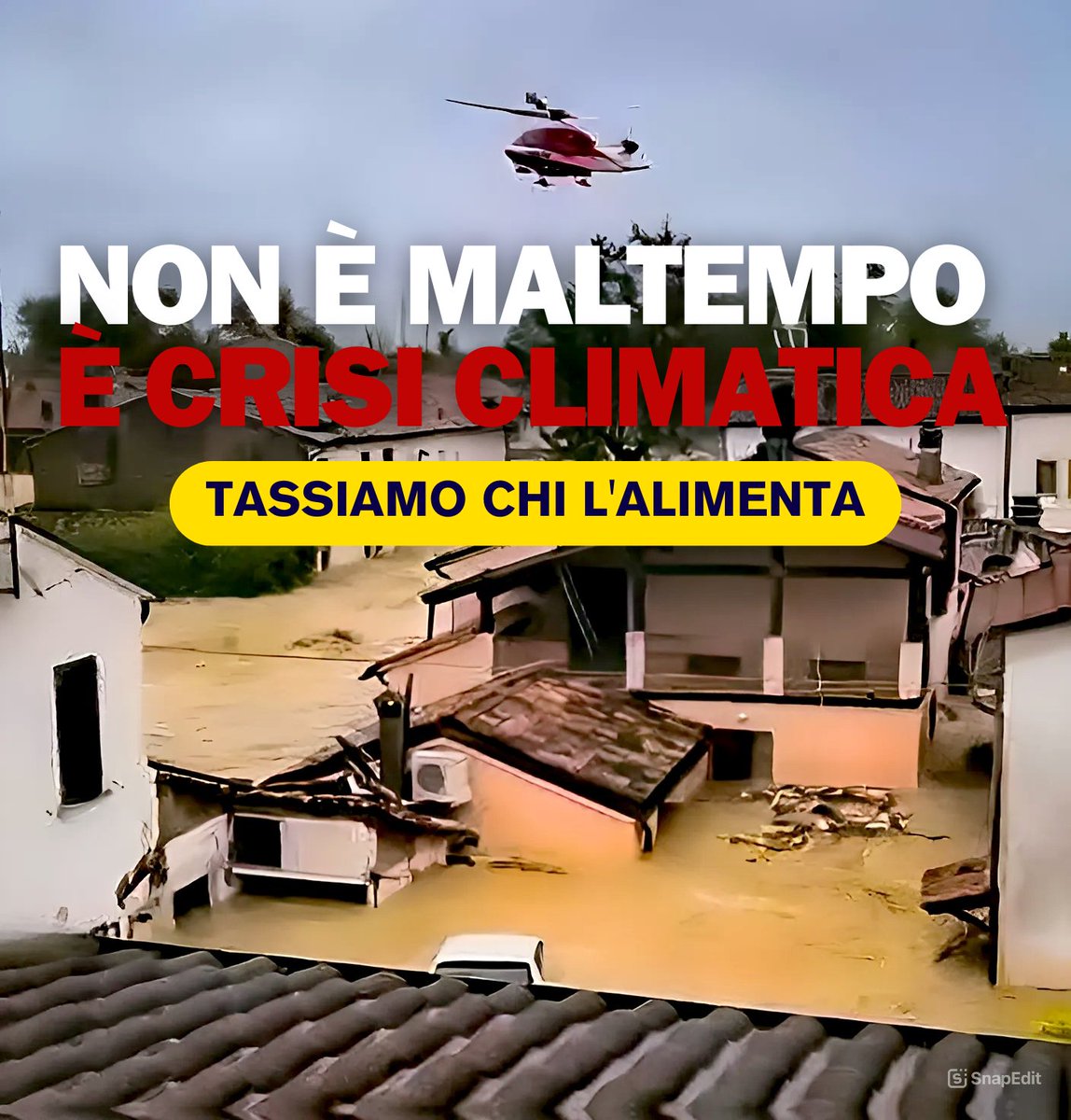 NON È MALTEMPO
È CRISI CLIMATICA

TASSIAMO CHI L'ALIMENTA

SnapEdit